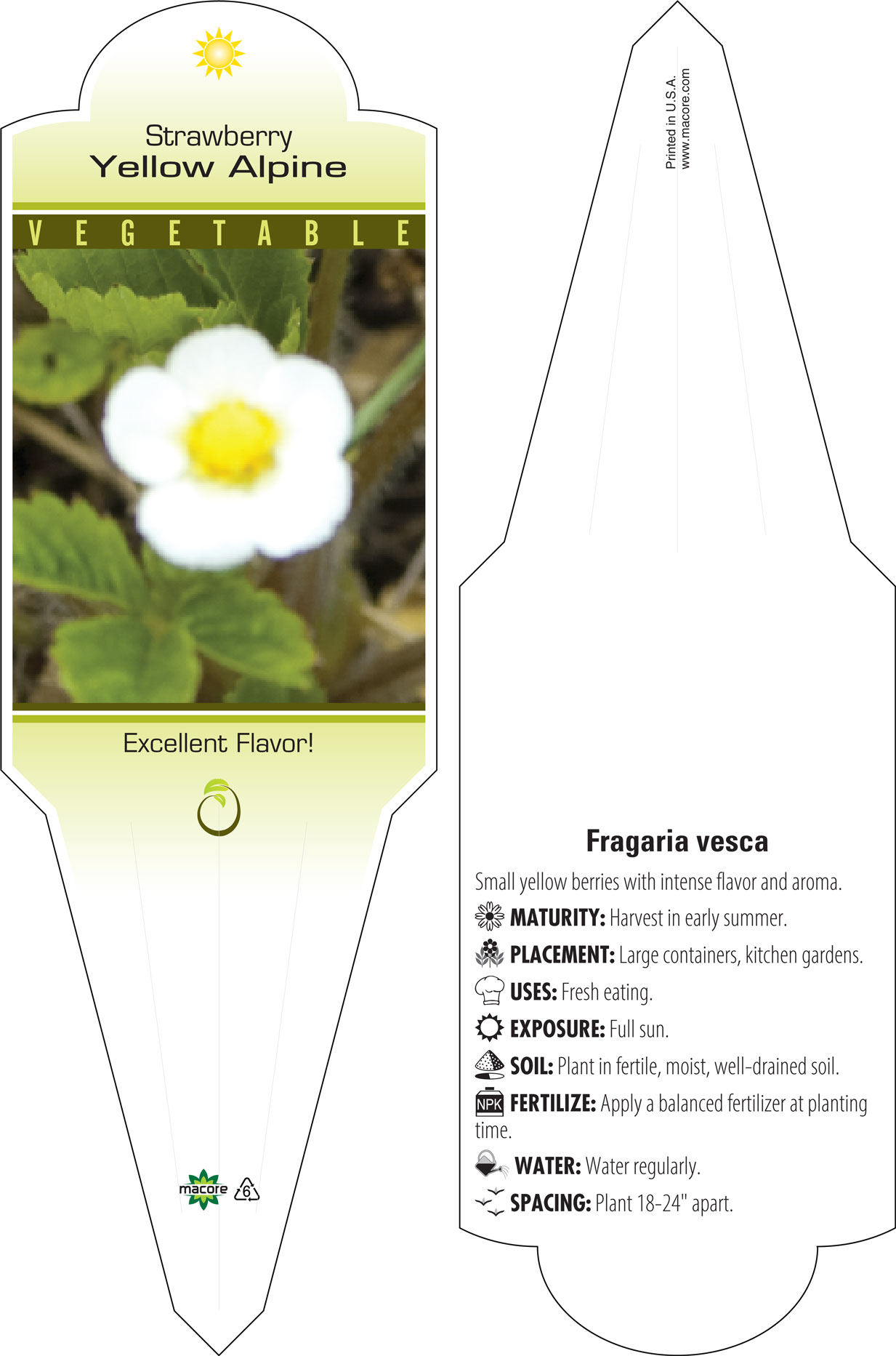 Strawberry
Yellow Alpine

VEGETABLE

Excellent Flavor!

macore 6

Printed in U.S.A.
www.macore.com

Fragaria vesca

Small yellow berries with intense flavor and aroma.

MATURITY: Harvest in early summer.

PLACEMENT: Large containers, kitchen gardens.

USES: Fresh eating.

EXPOSURE: Full sun.

SOIL: Plant in fertile, moist, well-drained soil.

NPK FERTILIZE: Apply a balanced fertilizer at planting time.

WATER: Water regularly.

SPACING: Plant 18-24" apart.